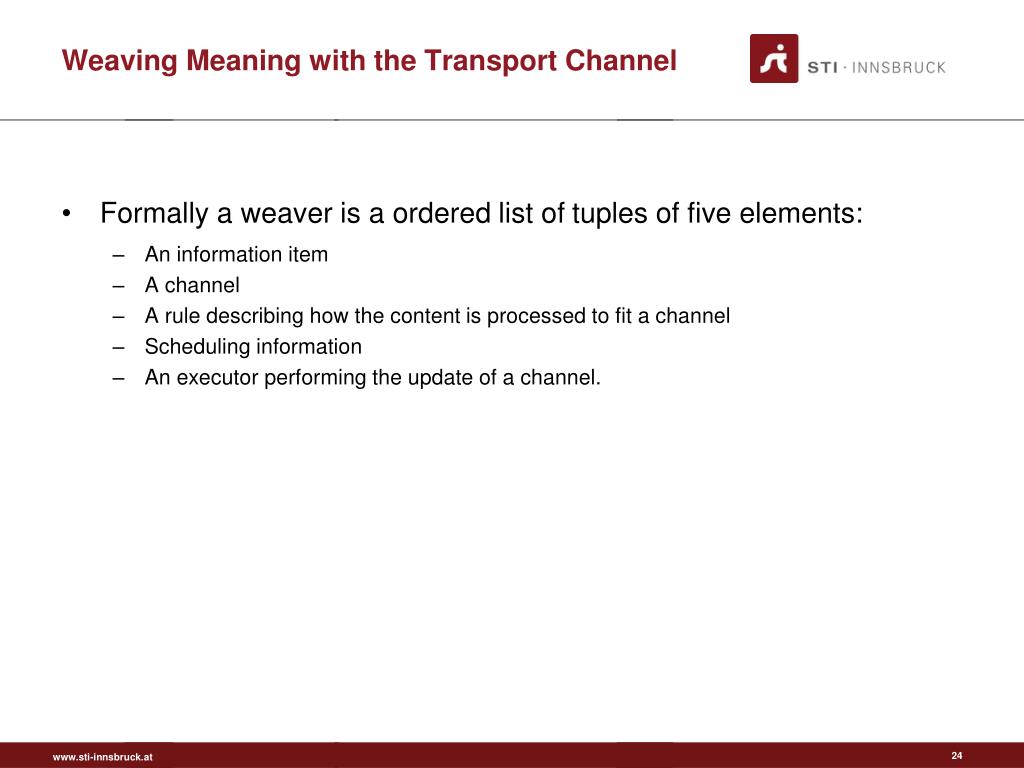 Weaving Meaning with the Transport Channel

STI · INNSBRUCK

• Formally a weaver is a ordered list of tuples of five elements:
– An information item
– A channel
– A rule describing how the content is processed to fit a channel
– Scheduling information
– An executor performing the update of a channel.

www.sti-innsbruck.at

24